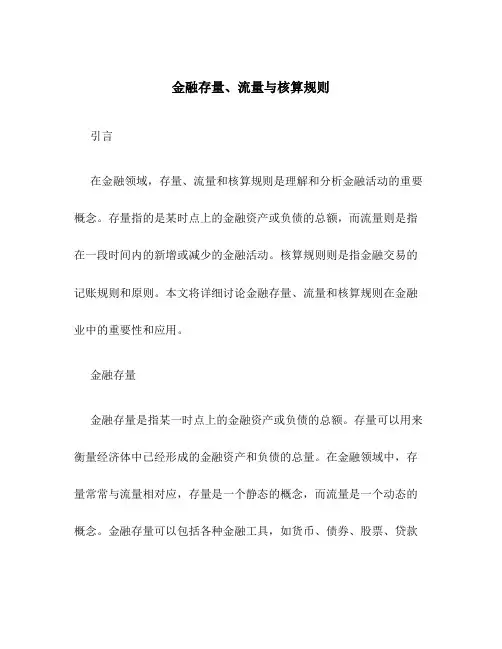 金融存量、流量与核算规则

引言

在金融领域，存量、流量和核算规则是理解和分析金融活动的重要概念。存量指的是某时点上的金融资产或负债的总额，而流量则是指在一段时间内的新增或减少的金融活动。核算规则则是指金融交易的记账规则和原则。本文将详细讨论金融存量、流量和核算规则在金融业中的重要性和应用。

金融存量

金融存量是指某一时点上的金融资产或负债的总额。存量可以用来衡量经济体中已经形成的金融资产和负债的总量。在金融领域中，存量常常与流量相对应，存量是一个静态的概念，而流量是一个动态的概念。金融存量可以包括各种金融工具，如货币、债券、股票、贷款